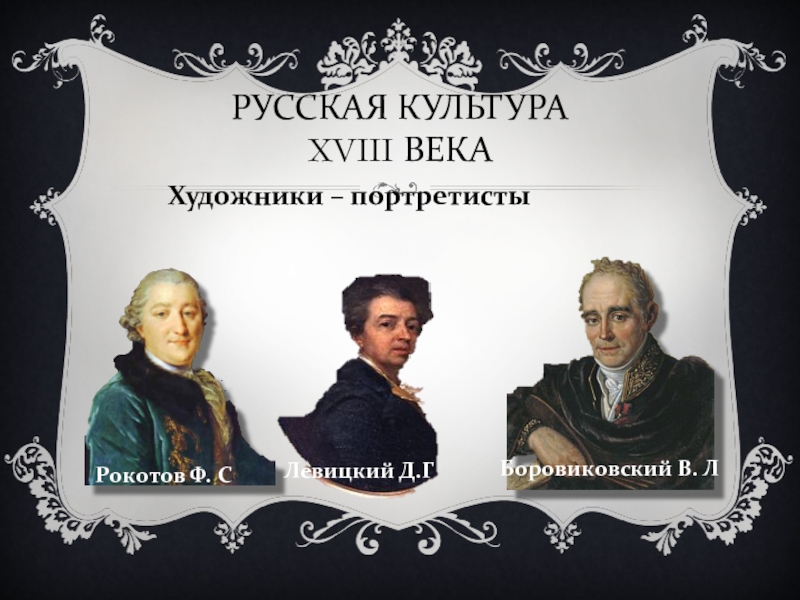 РУССКАЯ КУЛЬТУРА XVIII ВЕКА

Художники – портретисты

Рокотов Ф. С

Левицкий Д.Г

Боровиковский В. Л